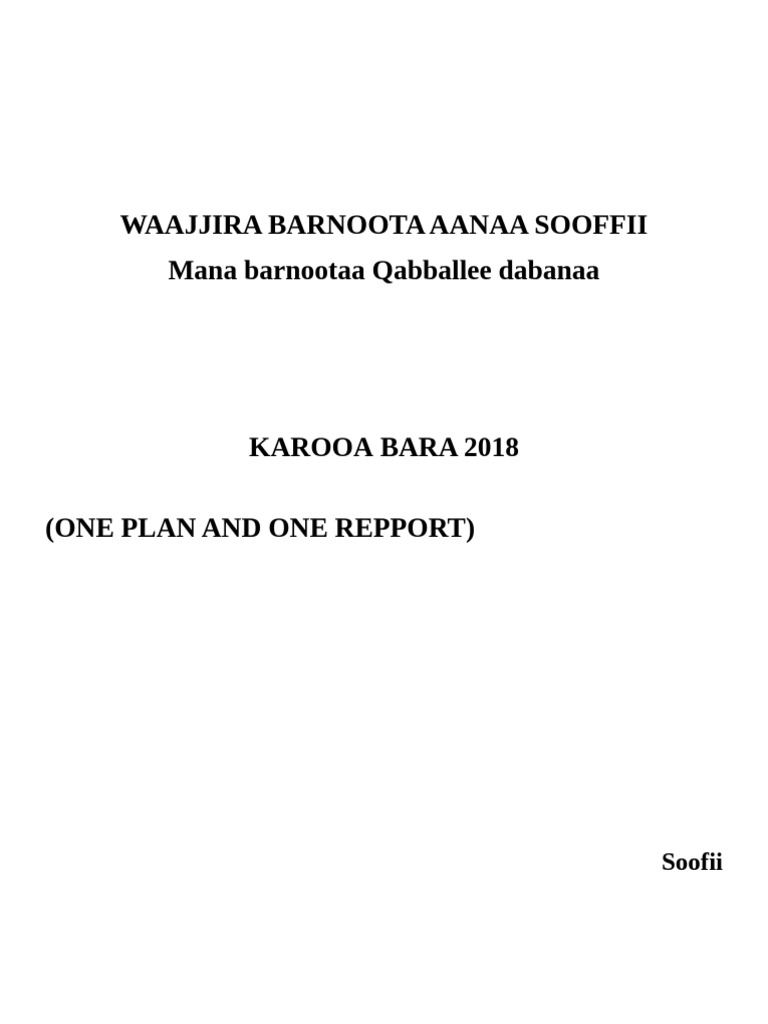 WAAJJIRA BARNOOTA AANAA SOOFFII
Mana barnootaa Qabballee dabanaa

KAROOA BARA 2018

(ONE PLAN AND ONE REPPORT)

Soofii